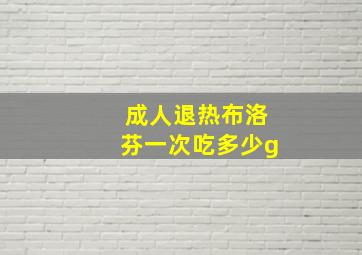 成人退热布洛芬一次吃多少g